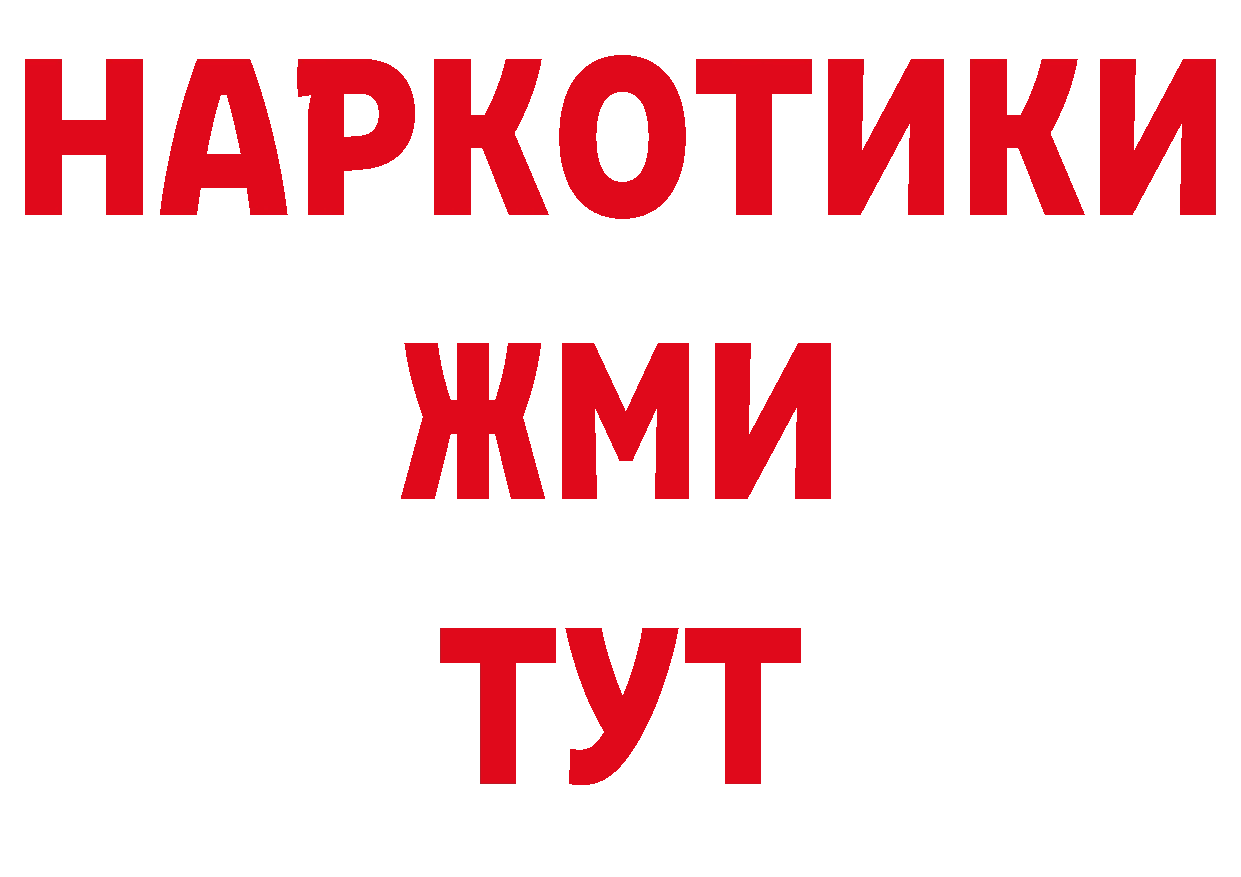 НАРКОТИКИ
ЖМИ
ТУТ